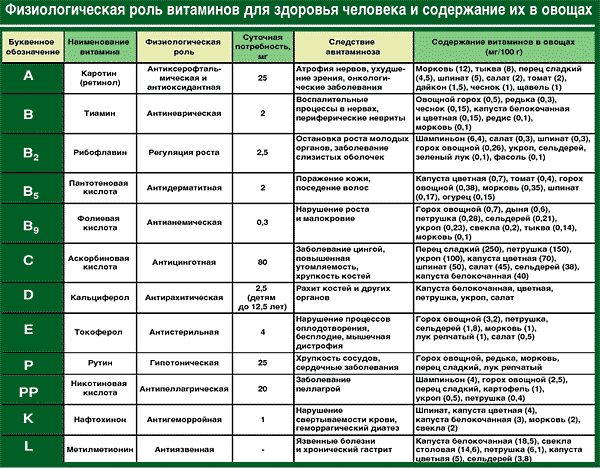 Физиологическая роль витаминов для здоровья человека и содержание их в овощах

| Буквенное обозначение | Наименование витамина | Физиологическая роль | Суточная потребность, мг | Следствие авитаминоза | Содержание витаминов в овощах (мг/100 г) |
|---|---|---|---|---|---|
| A | Каротин (ретинол) | Антиксерофтальмическая и антиоксидантная | 25 | Атрофия нервов, ухудшение зрения, онкологические заболевания | Морковь (12), тыква (8), перец сладкий (4,5), шпинат (5), салат (2), томат (2), дайкон (1,5), чеснок (1), щавель (1) |
| B | Тиамин | Антиневрическая | 2 | Воспалительные процессы в нервах, периферические невриты | Овощной горох (0,5), редька (0,3), чеснок (0,15), капуста белокочанная и цветная (0,15), редис (0,1), морковь (0,1) |
| $B_2$ | Рибофлавин | Регуляция роста | 2,5 | Остановка роста молодых органов, заболевание слизистых оболочек | Шампиньон (6,4), салат (0,3), шпинат (0,3), горох овощной (0,26), укроп, сельдерей, зеленый лук (0,1), фасоль (0,1) |
| $B_5$ | Пантотеновая кислота | Антидерматитная | 2 | Поражение кожи, поседение волос | Капуста цветная (0,7), томат (0,4), горох овощной (0,38), морковь (0,35), шпинат (0,17), огурец (0,15) |
| $B_9$ | Фолиевая кислота | Антианемическая | 0,3 | Нарушение роста и малокровие | Горох овощной (0,7), дыня (0,6), петрушка (0,28), сельдерей (0,21), укроп (0,23), свекла (0,2), тыква (0,14), морковь (0,1) |
| C | Аскорбиновая кислота | Антицинготная | 80 | Заболевание цингой, повышенная утомляемость, хрупкость костей | Перец сладкий (250), петрушка (150), укроп (100), капуста цветная (70), шпинат (50), салат (45), сельдерей (38), капуста белокочанная (40) |
| D | Кальциферол | Антирахитическая | 2,5 (детям до 12,5 лет) | Рахит костей и других органов | Капуста белокочанная, цветная, петрушка, укроп, салат |
| E | Токоферол | Антистерильная | 4 | Нарушение процессов оплодотворения, бесплодие, мышечная дистрофия | Горох овощной (3,2), петрушка, сельдерей (1,8), морковь (1), лук репчатый (1), салат (0,5) |
| P | Рутин | Гипотоническая | 25 | Хрупкость сосудов, сердечные заболевания | Горох овощной, редька, морковь, перец сладкий, лук репчатый |
| PP | Никотиновая кислота | Антипеллагрическая | 20 | Заболевание пеллагрой | Шампиньон (4), горох овощной (2,5), перец сладкий, картофель (1), укроп (0,5), петрушка (0,4) |
| K | Нафтохинон | Антигеморройная | 1 | Нарушение свертываемости крови, геморрагический диатез | Шпинат, капуста цветная (4), капуста белокочанная (3), морковь (2), свекла (2) |
| L | Метилметионин | Антиязвенная | - | Язвенные болезни и хронический гастрит | Капуста белокочанная (18,5), свекла столовая (14,6), петрушка (6,1), капуста цветная (5), сельдерей (3,8) |